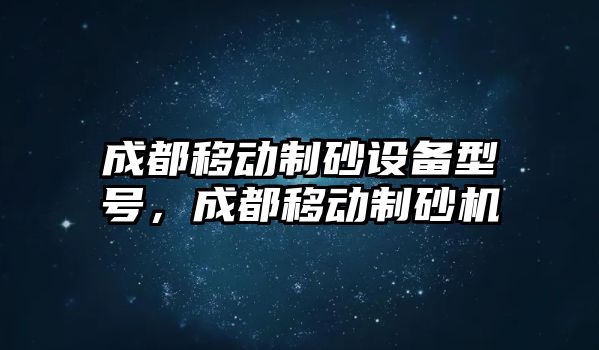 成都移动制砂设备型号，成都移动制砂机